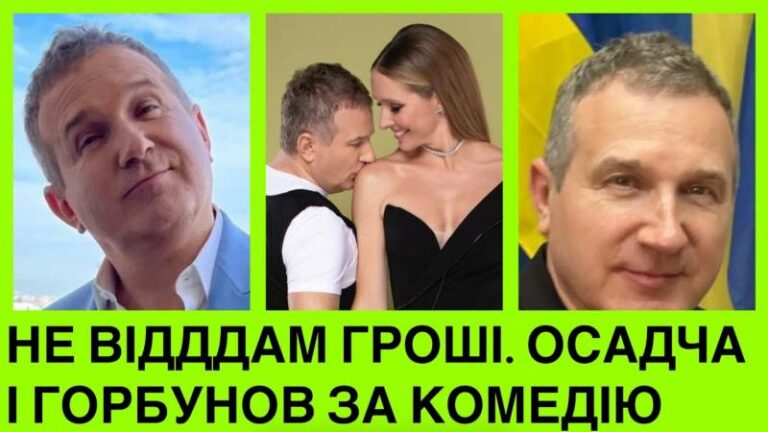 НЕ ВІДДДАМ ГРОШІ. ОСАДЧА І ГОРБУНОВ ЗА КОМЕДІЮ